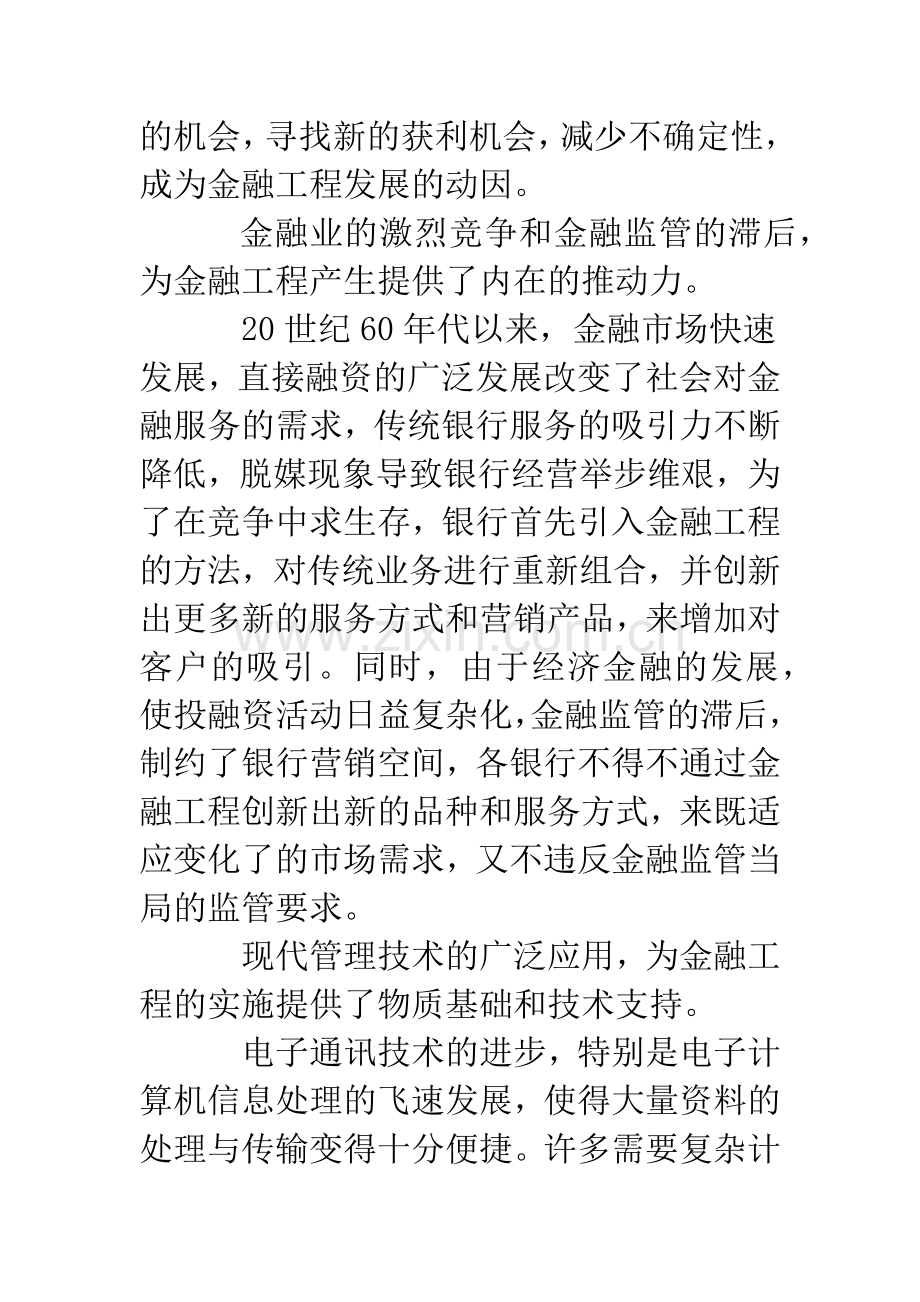 的机会，寻找新的获利机会，减少不确定性，成为金融工程发展的动因。

金融业的激烈竞争和金融监管的滞后，为金融工程产生提供了内在的推动力。

20世纪60年代以来，金融市场快速发展，直接融资的广泛发展改变了社会对金融服务的需求，传统银行服务的吸引力不断降低，脱媒现象导致银行经营举步维艰，为了在竞争中求生存，银行首先引入金融工程的方法，对传统业务进行重新组合，并创新出更多新的服务方式和营销产品，来增加对客户的吸引。同时，由于经济金融的发展，使投融资活动日益复杂化，金融监管的滞后，制约了银行营销空间，各银行不得不通过金融工程创新出新的品种和服务方式，来既适应变化了的市场需求，又不违反金融监管当局的监管要求。

现代管理技术的广泛应用，为金融工程的实施提供了物质基础和技术支持。

电子通讯技术的进步，特别是电子计算机信息处理的飞速发展，使得大量资料的处理与传输变得十分便捷。许多需要复杂计

www.zixin.com.cn